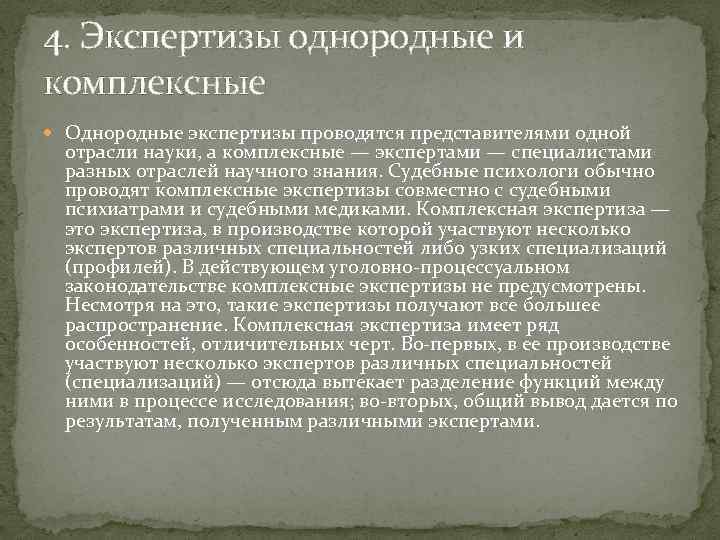 4. Экспертизы однородные и комплексные

Однородные экспертизы проводятся представителями одной отрасли науки, а комплексные — экспертами — специалистами разных отраслей научного знания. Судебные психологи обычно проводят комплексные экспертизы совместно с судебными психиатрами и судебными медиками. Комплексная экспертиза — это экспертиза, в производстве которой участвуют несколько экспертов различных специальностей либо узких специализаций (профилей). В действующем уголовно-процессуальном законодательстве комплексные экспертизы не предусмотрены. Несмотря на это, такие экспертизы получают все большее распространение. Комплексная экспертиза имеет ряд особенностей, отличительных черт. Во-первых, в ее производстве участвуют несколько экспертов различных специальностей (специализаций) — отсюда вытекает разделение функций между ними в процессе исследования; во-вторых, общий вывод дается по результатам, полученным различными экспертами.